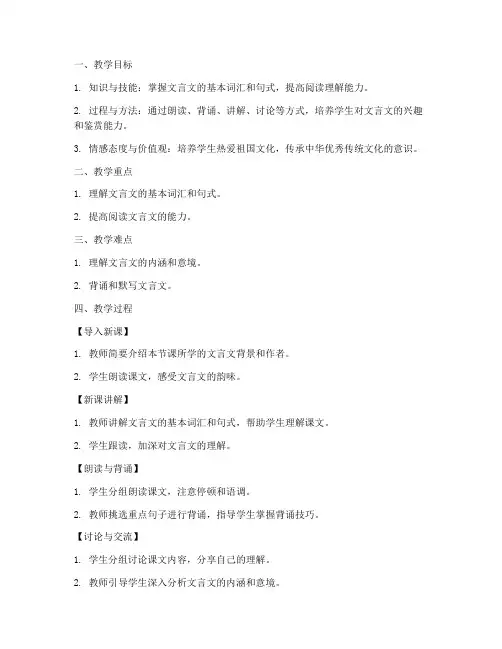 一、教学目标

1. 知识与技能：掌握文言文的基本词汇和句式，提高阅读理解能力。

2. 过程与方法：通过朗读、背诵、讲解、讨论等方式，培养学生对文言文的兴趣和鉴赏能力。

3. 情感态度与价值观：培养学生热爱祖国文化，传承中华优秀传统文化的意识。

二、教学重点

1. 理解文言文的基本词汇和句式。

2. 提高阅读文言文的能力。

三、教学难点

1. 理解文言文的内涵和意境。

2. 背诵和默写文言文。

四、教学过程

【导入新课】

1. 教师简要介绍本节课所学的文言文背景和作者。

2. 学生朗读课文，感受文言文的韵味。

【新课讲解】

1. 教师讲解文言文的基本词汇和句式，帮助学生理解课文。

2. 学生跟读，加深对文言文的理解。

【朗读与背诵】

1. 学生分组朗读课文，注意停顿和语调。

2. 教师挑选重点句子进行背诵，指导学生掌握背诵技巧。

【讨论与交流】

1. 学生分组讨论课文内容，分享自己的理解。

2. 教师引导学生深入分析文言文的内涵和意境。